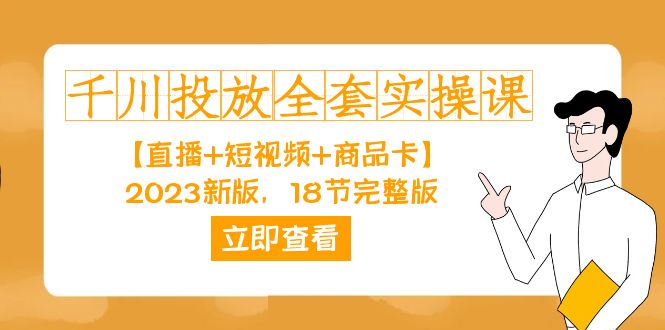 千川投放全套实操课

【直播+短视频+商品卡】
2023新版，18节完整版

立即查看